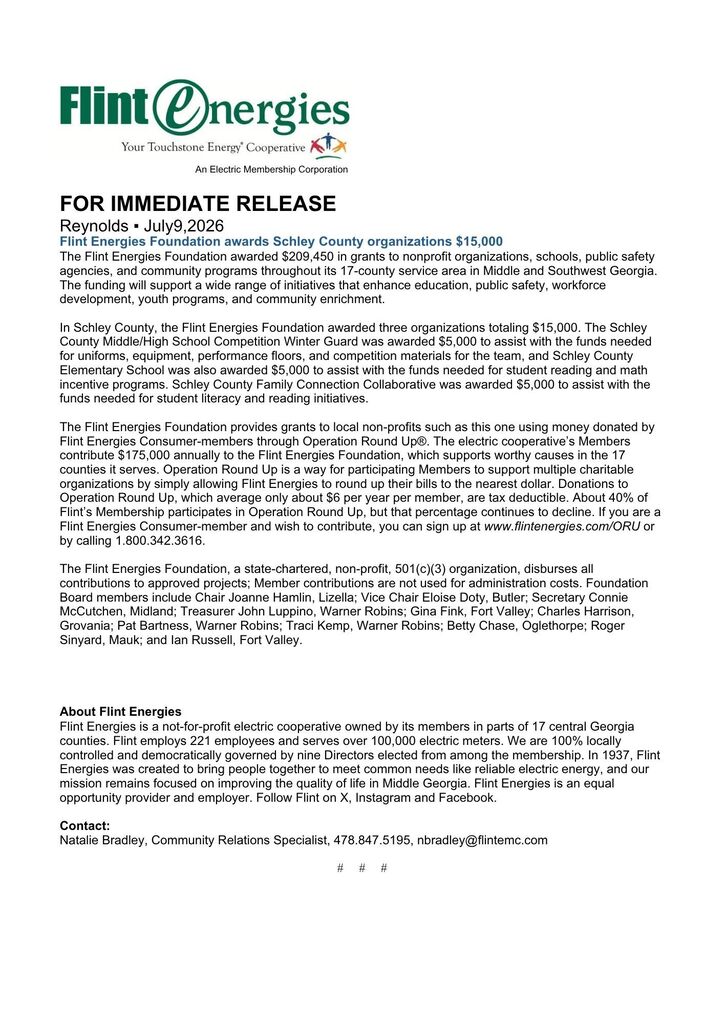 Flint Energies
Your Touchstone Energy® Cooperative
An Electric Membership Corporation

FOR IMMEDIATE RELEASE
Reynolds ▪ July9,2026
Flint Energies Foundation awards Schley County organizations $15,000
The Flint Energies Foundation awarded $209,450 in grants to nonprofit organizations, schools, public safety agencies, and community programs throughout its 17-county service area in Middle and Southwest Georgia. The funding will support a wide range of initiatives that enhance education, public safety, workforce development, youth programs, and community enrichment.

In Schley County, the Flint Energies Foundation awarded three organizations totaling $15,000. The Schley County Middle/High School Competition Winter Guard was awarded $5,000 to assist with the funds needed for uniforms, equipment, performance floors, and competition materials for the team, and Schley County Elementary School was also awarded $5,000 to assist with the funds needed for student reading and math incentive programs. Schley County Family Connection Collaborative was awarded $5,000 to assist with the funds needed for student literacy and reading initiatives.

The Flint Energies Foundation provides grants to local non-profits such as this one using money donated by Flint Energies Consumer-members through Operation Round Up®. The electric cooperative's Members contribute $175,000 annually to the Flint Energies Foundation, which supports worthy causes in the 17 counties it serves. Operation Round Up is a way for participating Members to support multiple charitable organizations by simply allowing Flint Energies to round up their bills to the nearest dollar. Donations to Operation Round Up, which average only about $6 per year per member, are tax deductible. About 40% of Flint's Membership participates in Operation Round Up, but that percentage continues to decline. If you are a Flint Energies Consumer-member and wish to contribute, you can sign up at www.flintenergies.com/ORU or by calling 1.800.342.3616.

The Flint Energies Foundation, a state-chartered, non-profit, 501(c)(3) organization, disburses all contributions to approved projects; Member contributions are not used for administration costs. Foundation Board members include Chair Joanne Hamlin, Lizella; Vice Chair Eloise Doty, Butler; Secretary Connie McCutchen, Midland; Treasurer John Luppino, Warner Robins; Gina Fink, Fort Valley; Charles Harrison, Grovania; Pat Bartness, Warner Robins; Traci Kemp, Warner Robins; Betty Chase, Oglethorpe; Roger Sinyard, Mauk; and Ian Russell, Fort Valley.

About Flint Energies
Flint Energies is a not-for-profit electric cooperative owned by its members in parts of 17 central Georgia counties. Flint employs 221 employees and serves over 100,000 electric meters. We are 100% locally controlled and democratically governed by nine Directors elected from among the membership. In 1937, Flint Energies was created to bring people together to meet common needs like reliable electric energy, and our mission remains focused on improving the quality of life in Middle Georgia. Flint Energies is an equal opportunity provider and employer. Follow Flint on X, Instagram and Facebook.

Contact:
Natalie Bradley, Community Relations Specialist, 478.847.5195, nbradley@flintemc.com

# # #